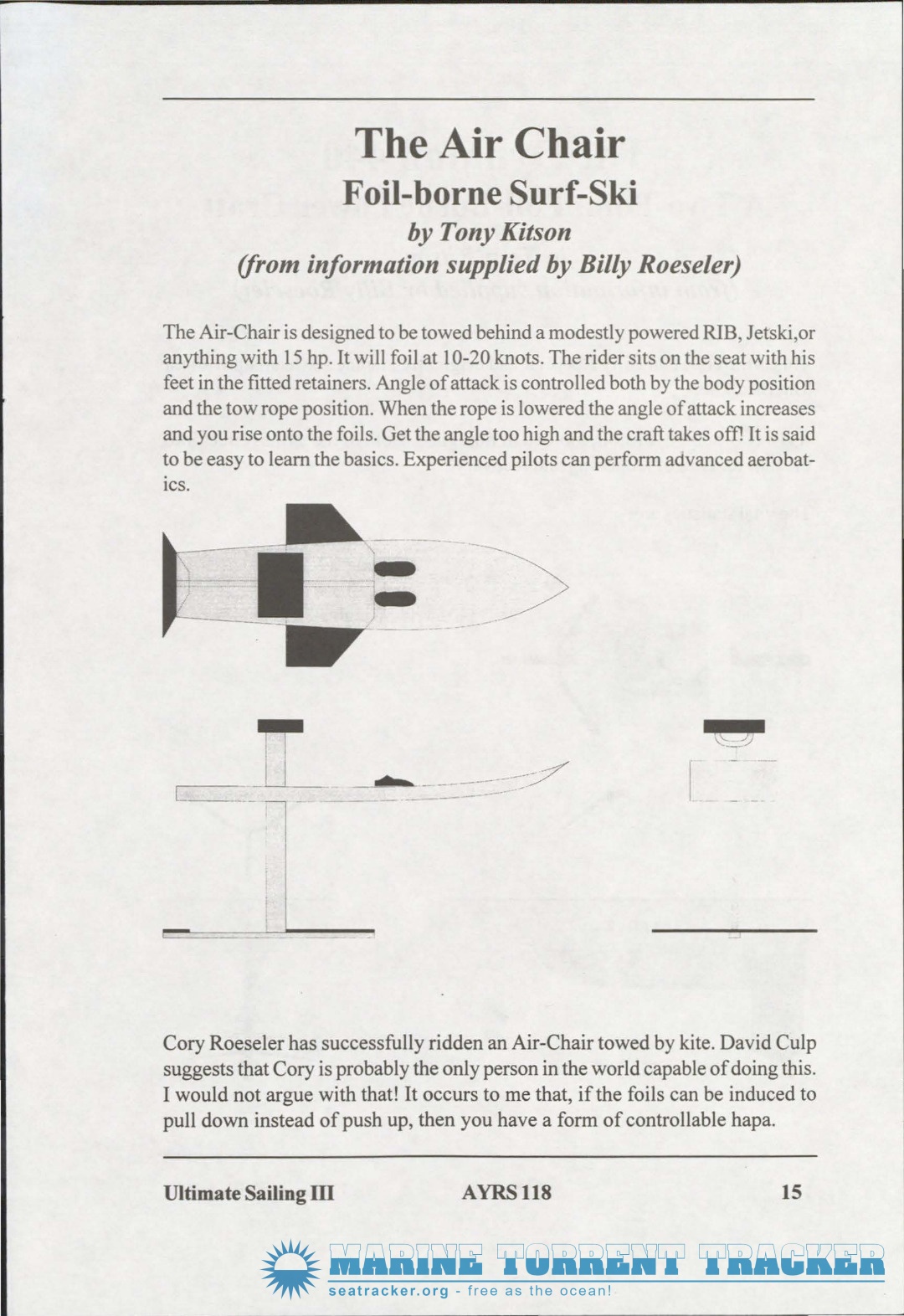 The Air Chair
Foil-borne Surf-Ski
by Tony Kitson
(from information supplied by Billy Roeseler)

The Air-Chair is designed to be towed behind a modestly powered RIB, Jetski,or anything with 15 hp. It will foil at 10-20 knots. The rider sits on the seat with his feet in the fitted retainers. Angle of attack is controlled both by the body position and the tow rope position. When the rope is lowered the angle of attack increases and you rise onto the foils. Get the angle too high and the craft takes off! It is said to be easy to learn the basics. Experienced pilots can perform advanced aerobatics.

Cory Roeseler has successfully ridden an Air-Chair towed by kite. David Culp suggests that Cory is probably the only person in the world capable of doing this. I would not argue with that! It occurs to me that, if the foils can be induced to pull down instead of push up, then you have a form of controllable hapa.

Ultimate Sailing III AYRS 118 15

MARINE TORRENT TRACKER
seatracker.org - free as the ocean!